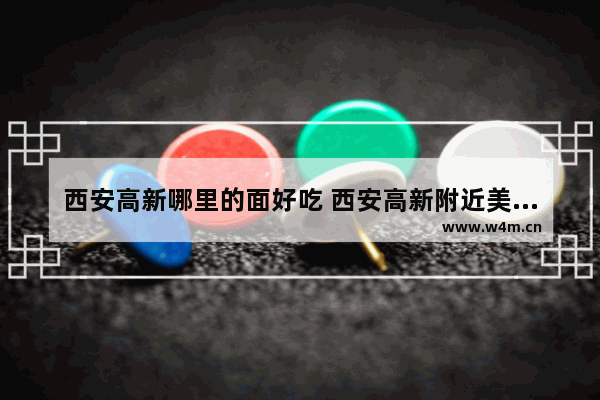 西安高新哪里的面好吃 西安高新附近美...
www.w4m.cn